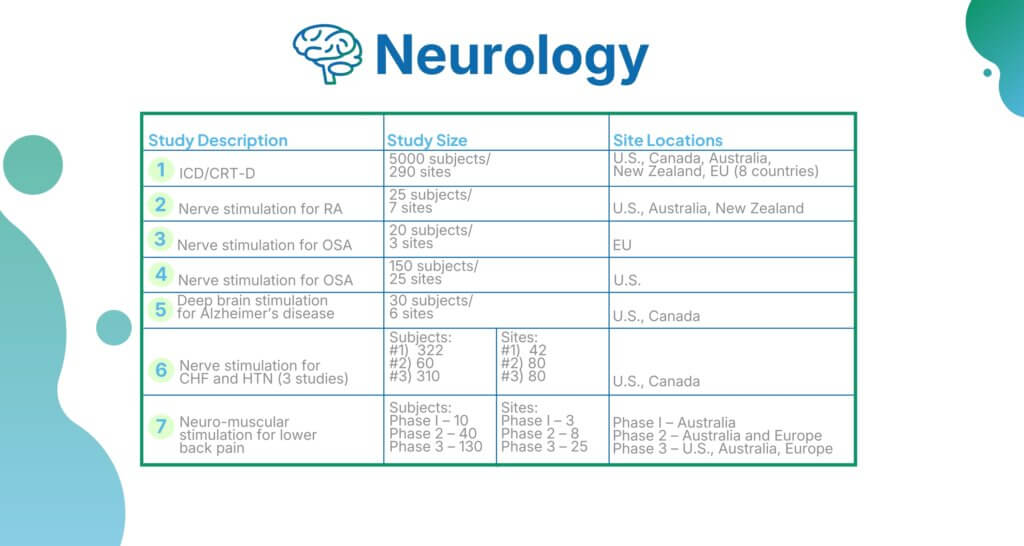 Neurology

| Study Description | Study Size | | Site Locations |
|---|---|---|---|
| 1 ICD/CRT-D | 5000 subjects/ 290 sites | | U.S., Canada, Australia, New Zealand, EU (8 countries) |
| 2 Nerve stimulation for RA | 25 subjects/ 7 sites | | U.S., Australia, New Zealand |
| 3 Nerve stimulation for OSA | 20 subjects/ 3 sites | | EU |
| 4 Nerve stimulation for OSA | 150 subjects/ 25 sites | | U.S. |
| 5 Deep brain stimulation for Alzheimer's disease | 30 subjects/ 6 sites | | U.S., Canada |
| 6 Nerve stimulation for CHF and HTN (3 studies) | Subjects: #1) 322 #2) 60 #3) 310 | Sites: #1) 42 #2) 80 #3) 80 | U.S., Canada |
| 7 Neuro-muscular stimulation for lower back pain | Subjects: Phase I – 10 Phase 2 – 40 Phase 3 – 130 | Sites: Phase I – 3 Phase 2 – 8 Phase 3 – 25 | Phase I – Australia Phase 2 – Australia and Europe Phase 3 – U.S., Australia, Europe |